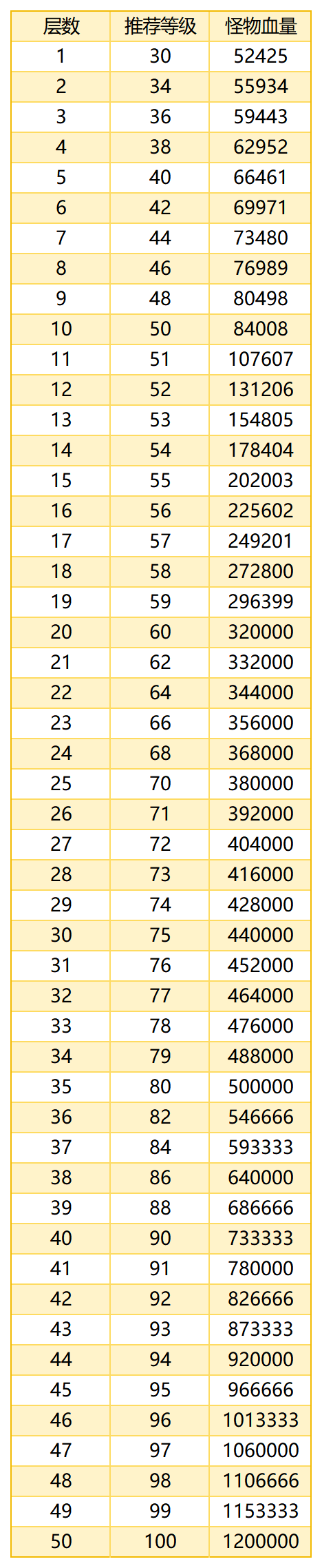 | 层数 | 推荐等级 | 怪物血量 |
|---|---|---|
| 1 | 30 | 52425 |
| 2 | 34 | 55934 |
| 3 | 36 | 59443 |
| 4 | 38 | 62952 |
| 5 | 40 | 66461 |
| 6 | 42 | 69971 |
| 7 | 44 | 73480 |
| 8 | 46 | 76989 |
| 9 | 48 | 80498 |
| 10 | 50 | 84008 |
| 11 | 51 | 107607 |
| 12 | 52 | 131206 |
| 13 | 53 | 154805 |
| 14 | 54 | 178404 |
| 15 | 55 | 202003 |
| 16 | 56 | 225602 |
| 17 | 57 | 249201 |
| 18 | 58 | 272800 |
| 19 | 59 | 296399 |
| 20 | 60 | 320000 |
| 21 | 62 | 332000 |
| 22 | 64 | 344000 |
| 23 | 66 | 356000 |
| 24 | 68 | 368000 |
| 25 | 70 | 380000 |
| 26 | 71 | 392000 |
| 27 | 72 | 404000 |
| 28 | 73 | 416000 |
| 29 | 74 | 428000 |
| 30 | 75 | 440000 |
| 31 | 76 | 452000 |
| 32 | 77 | 464000 |
| 33 | 78 | 476000 |
| 34 | 79 | 488000 |
| 35 | 80 | 500000 |
| 36 | 82 | 546666 |
| 37 | 84 | 593333 |
| 38 | 86 | 640000 |
| 39 | 88 | 686666 |
| 40 | 90 | 733333 |
| 41 | 91 | 780000 |
| 42 | 92 | 826666 |
| 43 | 93 | 873333 |
| 44 | 94 | 920000 |
| 45 | 95 | 966666 |
| 46 | 96 | 1013333 |
| 47 | 97 | 1060000 |
| 48 | 98 | 1106666 |
| 49 | 99 | 1153333 |
| 50 | 100 | 1200000 |